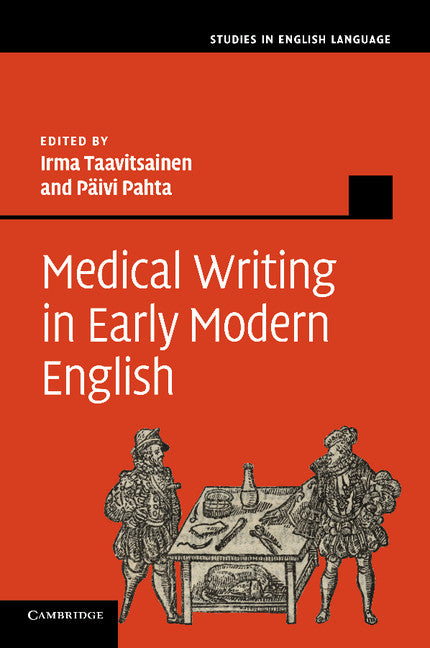 STUDIES IN ENGLISH LANGUAGE

EDITED BY
Irma Taavitsainen
and Päivi Pahta

Medical Writing in Early Modern English

CAMBRIDGE